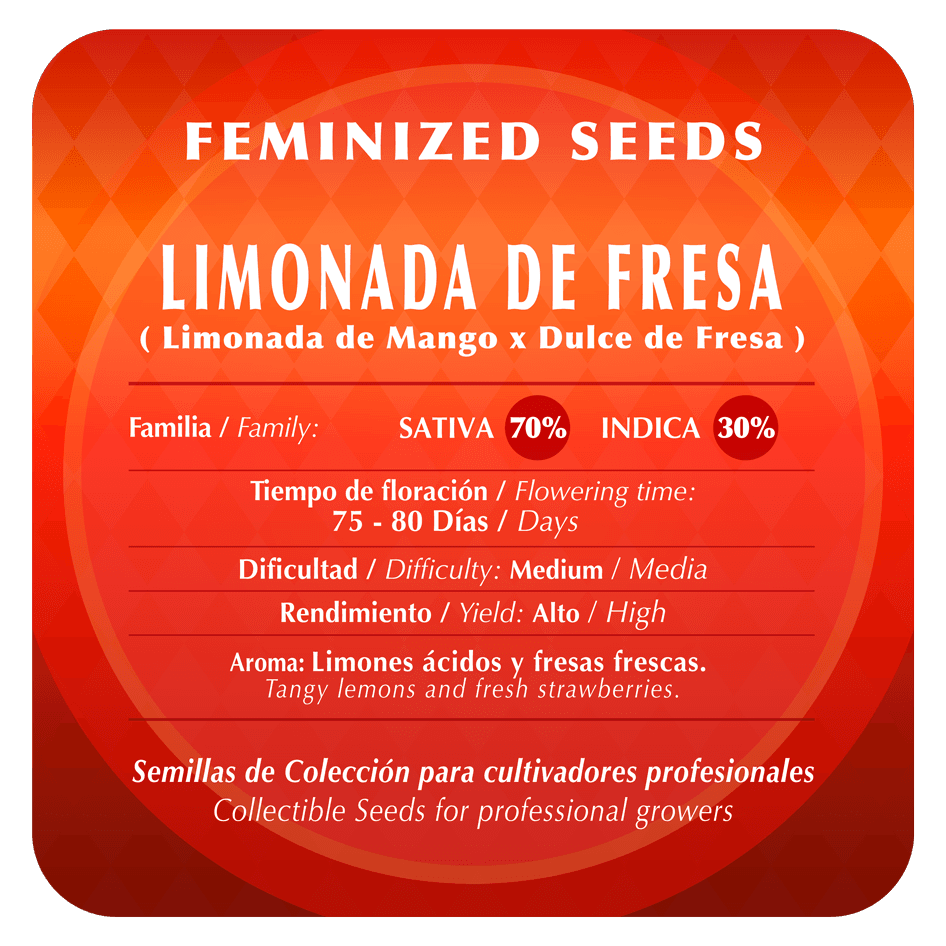 FEMINIZED SEEDS

LIMONADA DE FRESA
( Limonada de Mango x Dulce de Fresa )

Familia / Family: SATIVA 70% INDICA 30%

Tiempo de floración / Flowering time:
75 - 80 Días / Days

Dificultad / Difficulty: Medium / Media

Rendimiento / Yield: Alto / High

Aroma: Limones ácidos y fresas frescas.
Tangy lemons and fresh strawberries.

Semillas de Colección para cultivadores profesionales
Collectible Seeds for professional growers